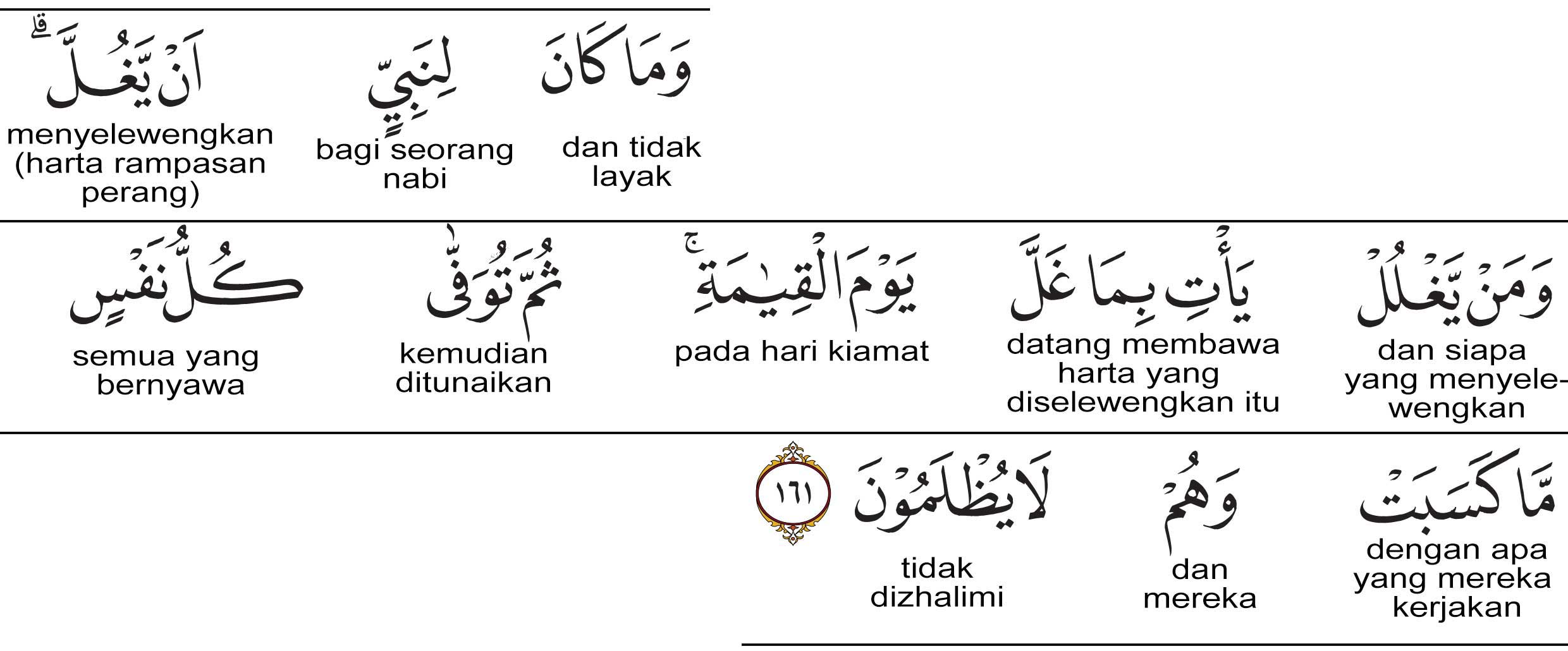 وَمَا كَانَ
dan tidak layak

لِنَبِيٍّ
bagi seorang nabi

اَنْ يَّغُلَّ ۗ
menyelewengkan (harta rampasan perang)

وَمَنْ يَّغْلُلْ
dan siapa yang menyelewengkan

يَأْتِ بِمَا غَلَّ
datang membawa harta yang diselewengkan itu

يَوْمَ الْقِيٰمَةِ ۚ
pada hari kiamat

ثُمَّ تُوَفّٰى
kemudian ditunaikan

كُلُّ نَفْسٍ
semua yang bernyawa

مَّا كَسَبَتْ
dengan apa yang mereka kerjakan

وَهُمْ
dan mereka

لَا يُظْلَمُوْنَ
tidak dizhalimi

١٦١